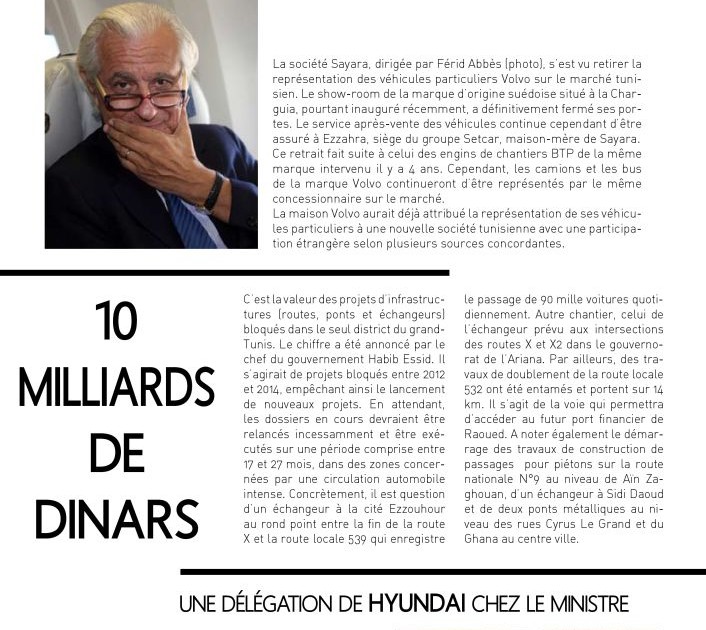 La société Sayara, dirigée par Férid Abbès (photo), s'est vu retirer la représentation des véhicules particuliers Volvo sur le marché tunisien. Le show-room de la marque d'origine suédoise situé à la Charguia, pourtant inauguré récemment, a définitivement fermé ses portes. Le service après-vente des véhicules continue cependant d'être assuré à Ezzahra, siège du groupe Setcar, maison-mère de Sayara. Ce retrait fait suite à celui des engins de chantiers BTP de la même marque intervenu il y a 4 ans. Cependant, les camions et les bus de la marque Volvo continueront d'être représentés par le même concessionnaire sur le marché.
La maison Volvo aurait déjà attribué la représentation de ses véhicules particuliers à une nouvelle société tunisienne avec une participation étrangère selon plusieurs sources concordantes.

10 MILLIARDS DE DINARS

C'est la valeur des projets d'infrastructures (routes, ponts et échangeurs) bloqués dans le seul district du grand-Tunis. Le chiffre a été annoncé par le chef du gouvernement Habib Essid. Il s'agirait de projets bloqués entre 2012 et 2014, empêchant ainsi le lancement de nouveaux projets. En attendant, les dossiers en cours devraient être relancés incessamment et être exécutés sur une période comprise entre 17 et 27 mois, dans des zones concernées par une circulation automobile intense. Concrètement, il est question d'un échangeur à la cité Ezzouhour au rond point entre la fin de la route X et la route locale 539 qui enregistre le passage de 90 mille voitures quotidiennement. Autre chantier, celui de l'échangeur prévu aux intersections des routes X et X2 dans le gouvernorat de l'Ariana. Par ailleurs, des travaux de doublement de la route locale 532 ont été entamés et portent sur 14 km. Il s'agit de la voie qui permettra d'accéder au futur port financier de Raoued. A noter également le démarrage des travaux de construction de passages pour piétons sur la route nationale N°9 au niveau de Aïn Zaghouan, d'un échangeur à Sidi Daoud et de deux ponts métalliques au niveau des rues Cyrus Le Grand et du Ghana au centre ville.

UNE DÉLÉGATION DE HYUNDAI CHEZ LE MINISTRE